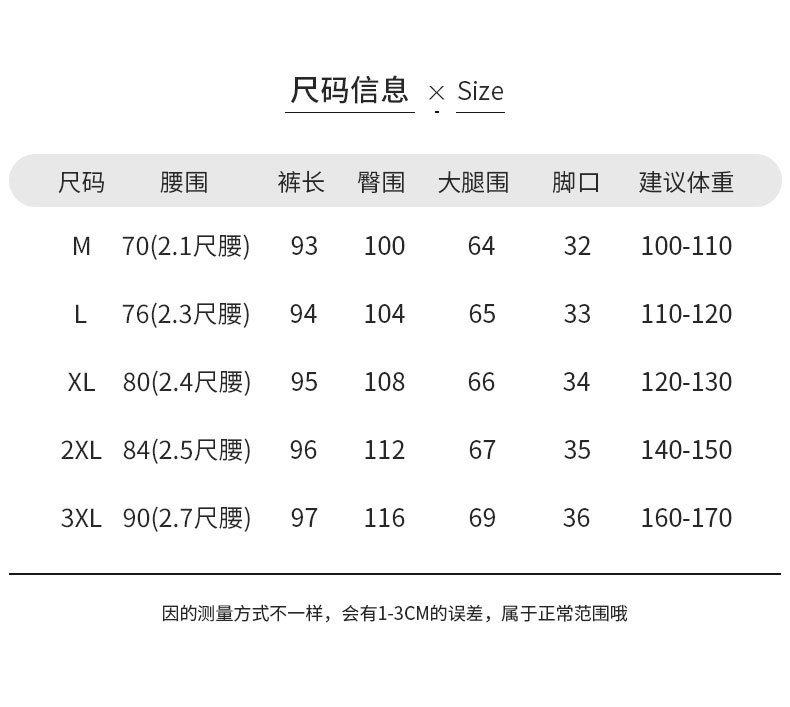 尺码信息 × Size

| 尺码 | 腰围 | 裤长 | 臀围 | 大腿围 | 脚口 | 建议体重 |
|---|---|---|---|---|---|---|
| M | 70(2.1尺腰) | 93 | 100 | 64 | 32 | 100-110 |
| L | 76(2.3尺腰) | 94 | 104 | 65 | 33 | 110-120 |
| XL | 80(2.4尺腰) | 95 | 108 | 66 | 34 | 120-130 |
| 2XL | 84(2.5尺腰) | 96 | 112 | 67 | 35 | 140-150 |
| 3XL | 90(2.7尺腰) | 97 | 116 | 69 | 36 | 160-170 |

因的测量方式不一样，会有1-3CM的误差，属于正常范围哦